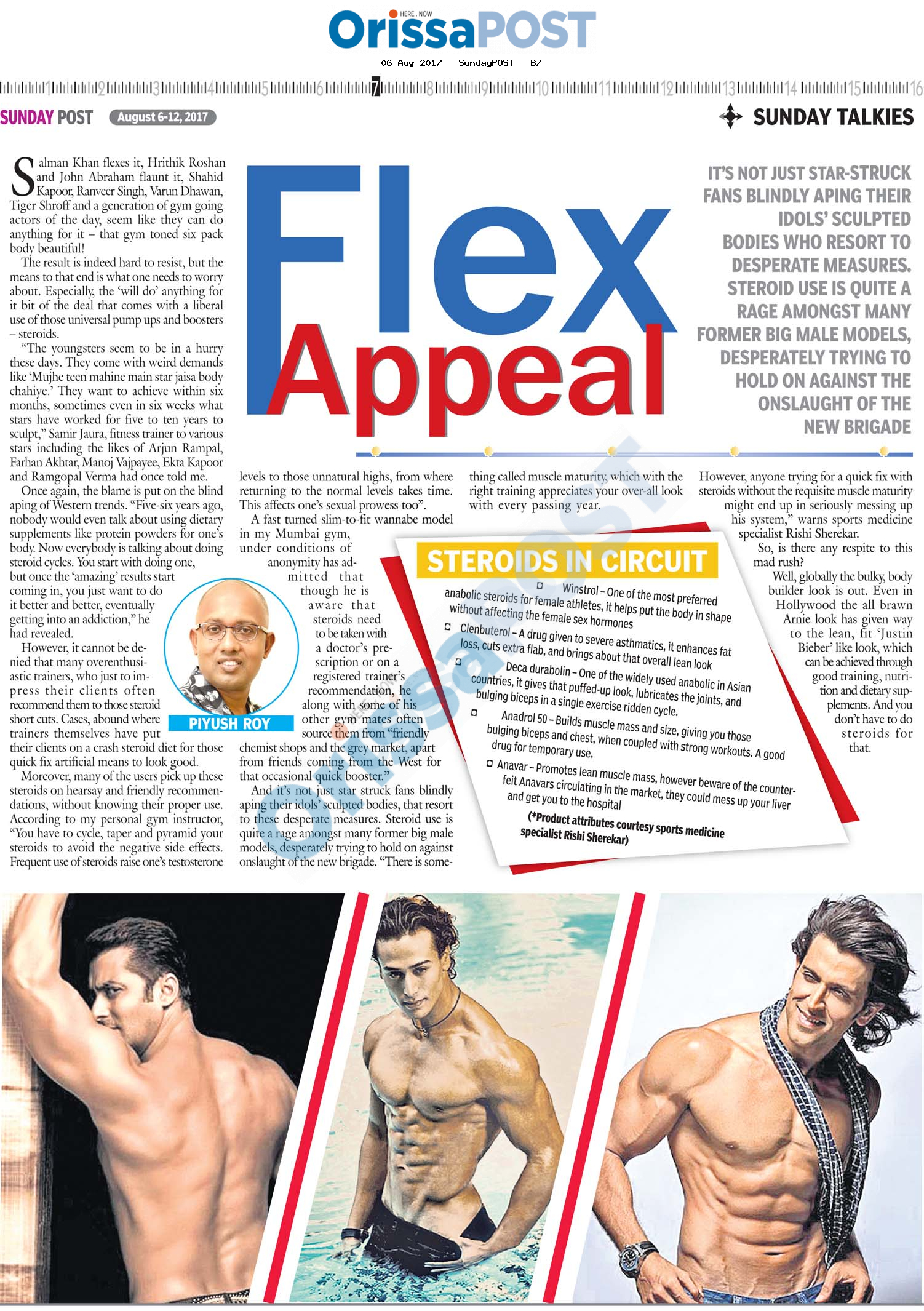 HERE . NOW
OrissaPOST

06 Aug 2017 - SundayPOST - B7

1 2 3 4 5 6 7 8 9 10 11 12 13 14 15 16

SUNDAY POST August 6-12, 2017

SUNDAY TALKIES

Flex Appeal

IT'S NOT JUST STAR-STRUCK FANS BLINDLY APING THEIR IDOLS' SCULPTED BODIES WHO RESORT TO DESPERATE MEASURES. STEROID USE IS QUITE A RAGE AMONGST MANY FORMER BIG MALE MODELS, DESPERATELY TRYING TO HOLD ON AGAINST THE ONSLAUGHT OF THE NEW BRIGADE

Salman Khan flexes it, Hrithik Roshan and John Abraham flaunt it, Shahid Kapoor, Ranveer Singh, Varun Dhawan, Tiger Shroff and a generation of gym going actors of the day, seem like they can do anything for it – that gym toned six pack body beautiful!

The result is indeed hard to resist, but the means to that end is what one needs to worry about. Especially, the 'will do' anything for it bit of the deal that comes with a liberal use of those universal pump ups and boosters – steroids.

"The youngsters seem to be in a hurry these days. They come with weird demands like 'Mujhe teen mahine main star jaisa body chahiye.' They want to achieve within six months, sometimes even in six weeks what stars have worked for five to ten years to sculpt," Samir Jaura, fitness trainer to various stars including the likes of Arjun Rampal, Farhan Akhtar, Manoj Vajpayee, Ekta Kapoor and Ramgopal Verma had once told me.

Once again, the blame is put on the blind aping of Western trends. "Five-six years ago, nobody would even talk about using dietary supplements like protein powders for one's body. Now everybody is talking about doing steroid cycles. You start with doing one, but once the 'amazing' results start coming in, you just want to do it better and better, eventually getting into an addiction," he had revealed.

However, it cannot be denied that many overenthusiastic trainers, who just to impress their clients often recommend them to those steroid short cuts. Cases, abound where trainers themselves have put their clients on a crash steroid diet for those quick fix artificial means to look good.

Moreover, many of the users pick up these steroids on hearsay and friendly recommendations, without knowing their proper use. According to my personal gym instructor, "You have to cycle, taper and pyramid your steroids to avoid the negative side effects. Frequent use of steroids raise one's testosterone levels to those unnatural highs, from where returning to the normal levels takes time. This affects one's sexual prowess too".

A fast turned slim-to-fit wannabe model in my Mumbai gym, under conditions of anonymity has admitted that though he is aware that steroids need to be taken with a doctor's prescription or on a registered trainer's recommendation, he along with some of his other gym mates often source them from "friendly chemist shops and the grey market, apart from friends coming from the West for that occasional quick booster."

And it's not just star struck fans blindly aping their idols' sculpted bodies, that resort to these desperate measures. Steroid use is quite a rage amongst many former big male models, desperately trying to hold on against onslaught of the new brigade. "There is something called muscle maturity, which with the right training appreciates your over-all look with every passing year. However, anyone trying for a quick fix with steroids without the requisite muscle maturity might end up in seriously messing up his system," warns sports medicine specialist Rishi Sherekar.

So, is there any respite to this mad rush?

Well, globally the bulky, body builder look is out. Even in Hollywood the all brawn Arnie look has given way to the lean, fit 'Justin Bieber' like look, which can be achieved through good training, nutrition and dietary supplements. And you don't have to do steroids for that.

PIYUSH ROY

STEROIDS IN CIRCUIT

☐ Winstrol – One of the most preferred anabolic steroids for female athletes, it helps put the body in shape without affecting the female sex hormones
☐ Clenbuterol – A drug given to severe asthmatics, it enhances fat loss, cuts extra flab, and brings about that overall lean look
☐ Deca durabolin – One of the widely used anabolic in Asian countries, it gives that puffed-up look, lubricates the joints, and bulging biceps in a single exercise ridden cycle.
☐ Anadrol 50 – Builds muscle mass and size, giving you those bulging biceps and chest, when coupled with strong workouts. A good drug for temporary use.
☐ Anavar – Promotes lean muscle mass, however beware of the counterfeit Anavars circulating in the market, they could mess up your liver and get you to the hospital

(*Product attributes courtesy sports medicine specialist Rishi Sherekar)

OrissaPOST